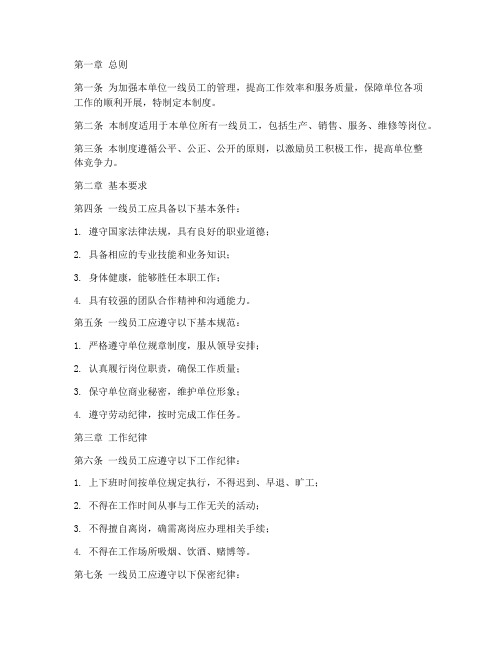 第一章 总则

第一条 为加强本单位一线员工的管理，提高工作效率和服务质量，保障单位各项工作的顺利开展，特制定本制度。

第二条 本制度适用于本单位所有一线员工，包括生产、销售、服务、维修等岗位。

第三条 本制度遵循公平、公正、公开的原则，以激励员工积极工作，提高单位整体竞争力。

第二章 基本要求

第四条 一线员工应具备以下基本条件：

1. 遵守国家法律法规，具有良好的职业道德；

2. 具备相应的专业技能和业务知识；

3. 身体健康，能够胜任本职工作；

4. 具有较强的团队合作精神和沟通能力。

第五条 一线员工应遵守以下基本规范：

1. 严格遵守单位规章制度，服从领导安排；

2. 认真履行岗位职责，确保工作质量；

3. 保守单位商业秘密，维护单位形象；

4. 遵守劳动纪律，按时完成工作任务。

第三章 工作纪律

第六条 一线员工应遵守以下工作纪律：

1. 上下班时间按单位规定执行，不得迟到、早退、旷工；

2. 不得在工作时间从事与工作无关的活动；

3. 不得擅自离岗，确需离岗应办理相关手续；

4. 不得在工作场所吸烟、饮酒、赌博等。

第七条 一线员工应遵守以下保密纪律：